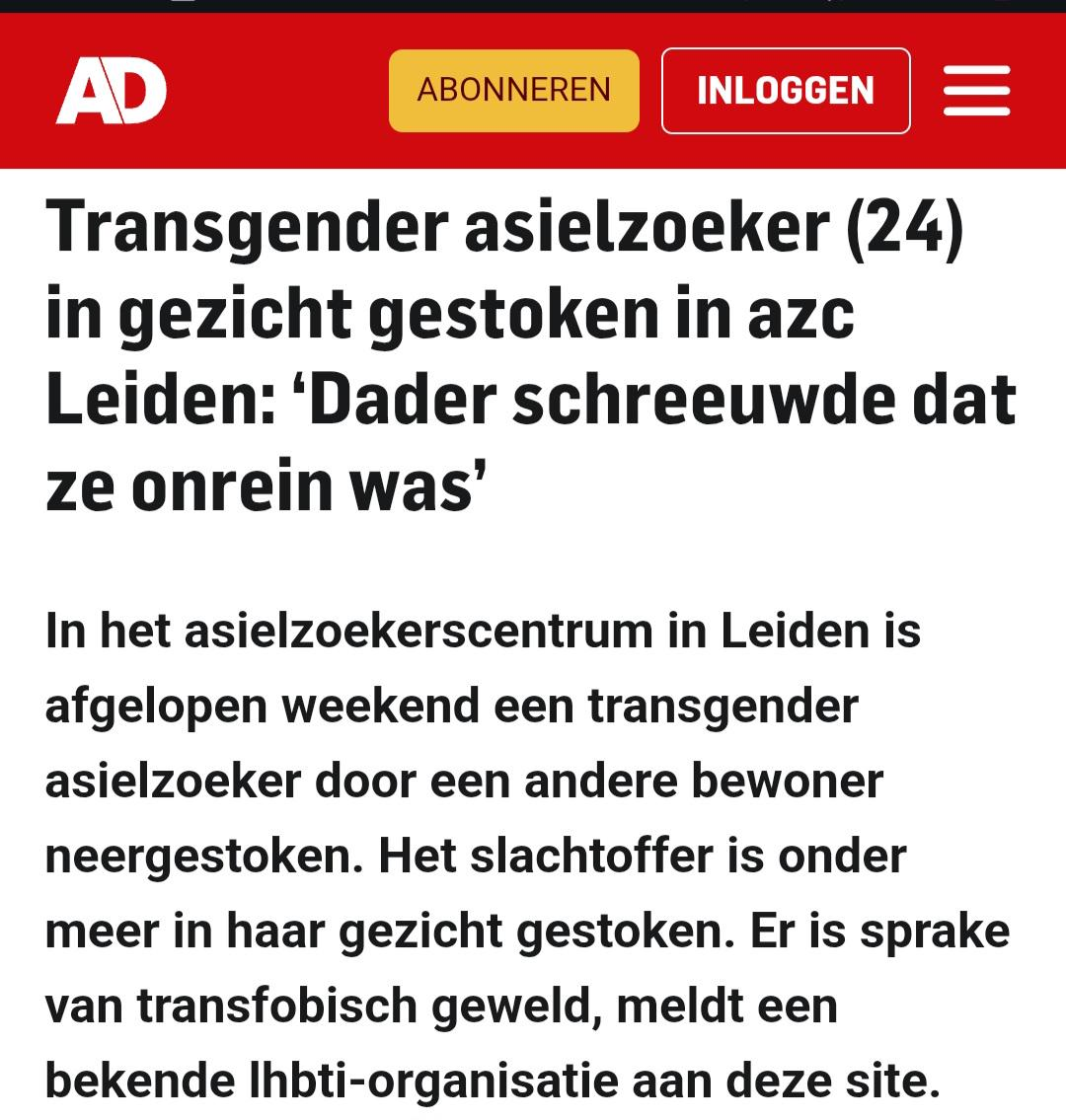 AD

ABONNEREN

INLOGGEN

Transgender asielzoeker (24) in gezicht gestoken in azc Leiden: ‘Dader schreeuwde dat ze onrein was’

In het asielzoekerscentrum in Leiden is afgelopen weekend een transgender asielzoeker door een andere bewoner neergestoken. Het slachtoffer is onder meer in haar gezicht gestoken. Er is sprake van transfobisch geweld, meldt een bekende lhbti-organisatie aan deze site.